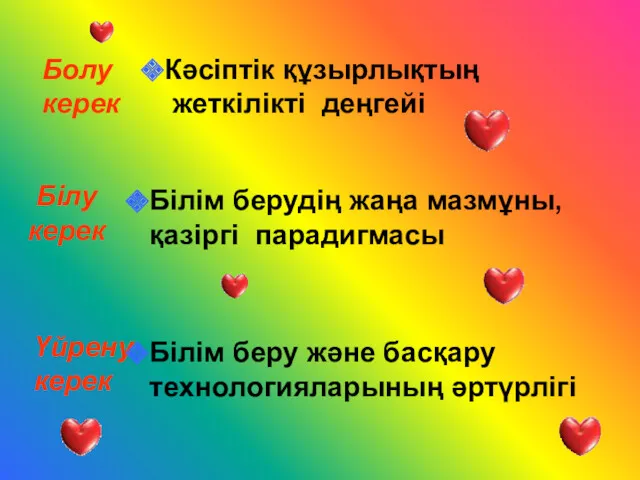 Болу керек

Кәсіптік құзырлықтың жеткілікті деңгейі

Білу керек

Білім берудің жаңа мазмұны, қазіргі парадигмасы

Үйрену керек

Білім беру және басқару технологияларының әртүрлігі